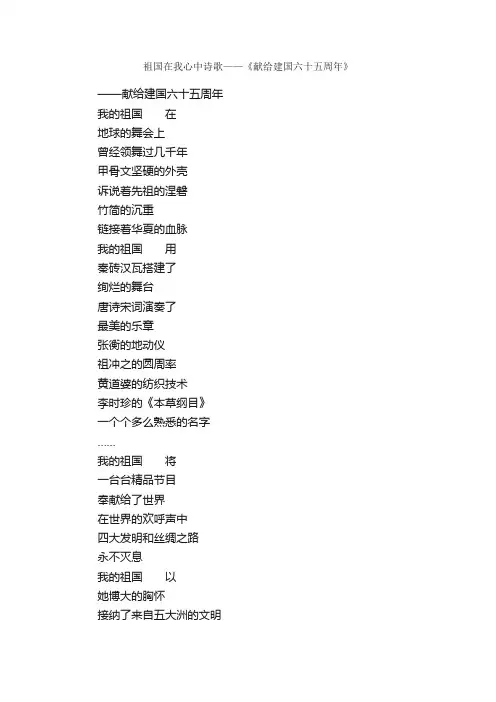 祖国在我心中诗歌——《献给建国六十五周年》

——献给建国六十五周年
我的祖国 在
地球的舞会上
曾经领舞过几千年
甲骨文坚硬的外壳
诉说着先祖的涅磐
竹简的沉重
链接着华夏的血脉
我的祖国 用
秦砖汉瓦搭建了
绚烂的舞台
唐诗宋词演奏了
最美的乐章
张衡的地动仪
祖冲之的圆周率
黄道婆的纺织技术
李时珍的《本草纲目》
一个个多么熟悉的名字
……
我的祖国 将
一台台精品节目
奉献给了世界
在世界的欢呼声中
四大发明和丝绸之路
永不灭息
我的祖国 以
她博大的胸怀
接纳了来自五大洲的文明